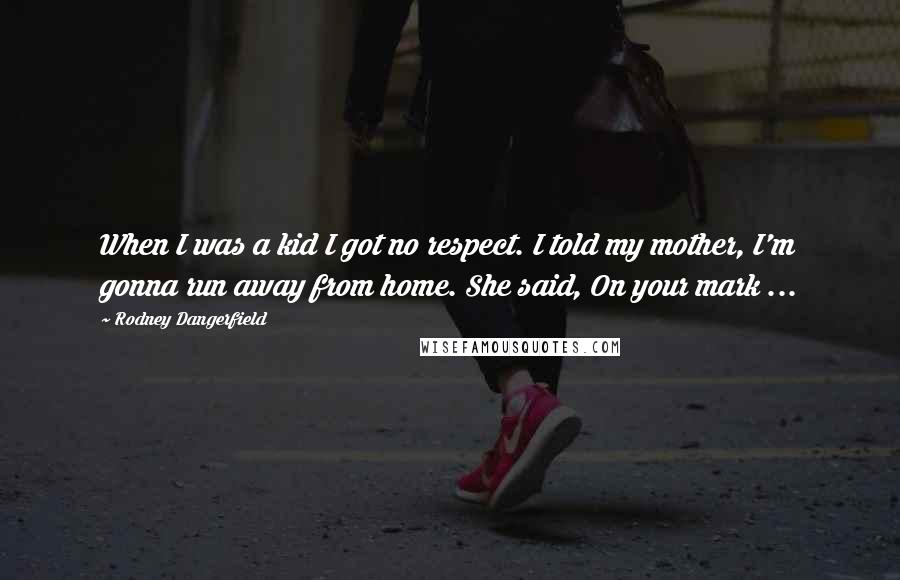 When I was a kid I got no respect. I told my mother, I'm gonna run away from home. She said, On your mark ...

~ Rodney Dangerfield

WISEFAMOUSQUOTES.COM